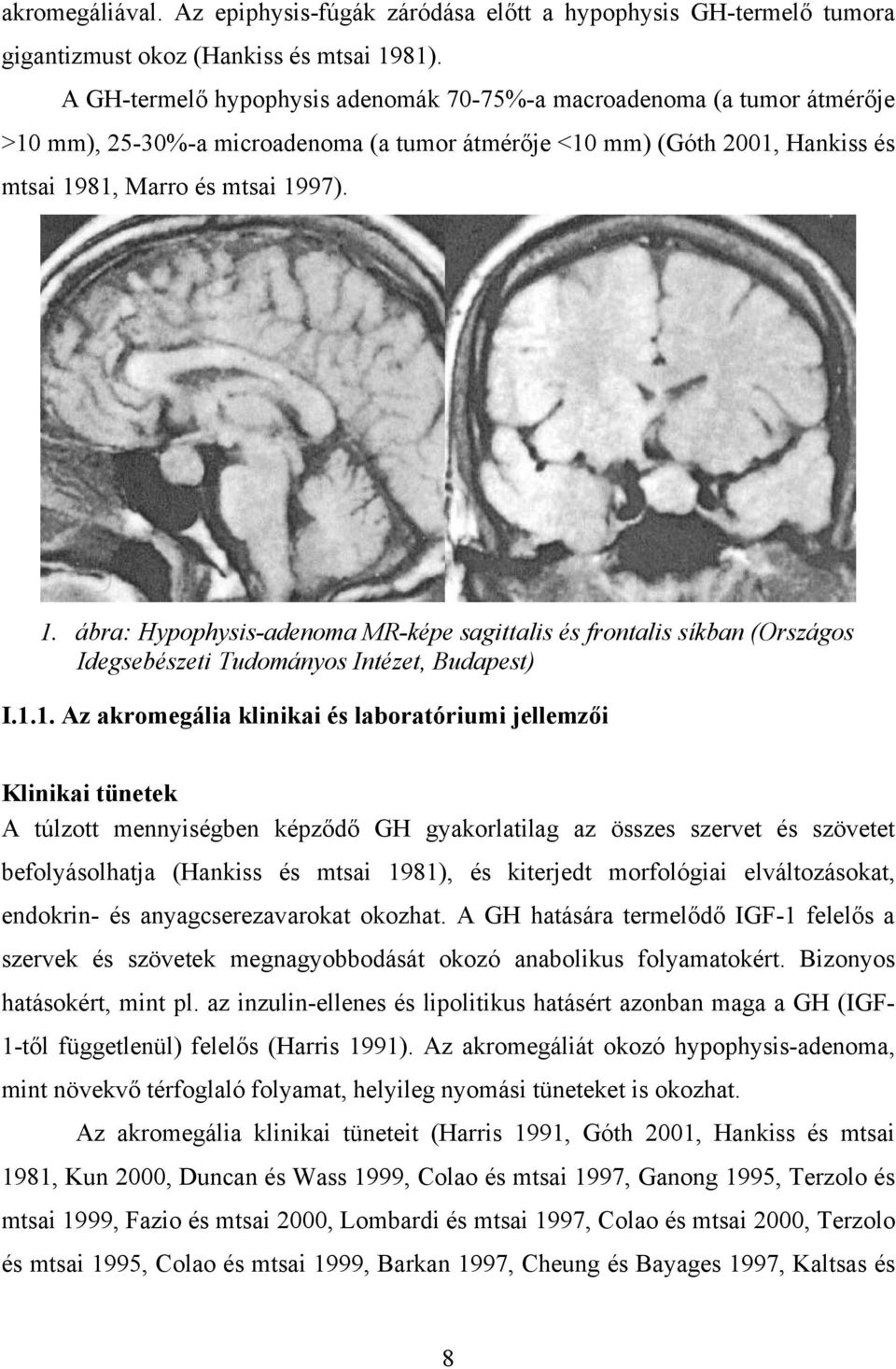 akromegáliával. Az epiphysis-fúgák záródása előtt a hypophysis GH-termelő tumora gigantizmust okoz (Hankiss és mtsai 1981).

A GH-termelő hypophysis adenomák 70-75%-a macroadenoma (a tumor átmérője >10 mm), 25-30%-a microadenoma (a tumor átmérője <10 mm) (Góth 2001, Hankiss és mtsai 1981, Marro és mtsai 1997).

1. ábra: Hypophysis-adenoma MR-képe sagittalis és frontalis síkban (Országos Idegsebészeti Tudományos Intézet, Budapest)

I.1.1. Az akromegália klinikai és laboratóriumi jellemzői

Klinikai tünetek

A túlzott mennyiségben képződő GH gyakorlatilag az összes szervet és szövetet befolyásolhatja (Hankiss és mtsai 1981), és kiterjedt morfológiai elváltozásokat, endokrin- és anyagcserezavarokat okozhat. A GH hatására termelődő IGF-1 felelős a szervek és szövetek megnagyobbodását okozó anabolikus folyamatokért. Bizonyos hatásokért, mint pl. az inzulin-ellenes és lipolitikus hatásért azonban maga a GH (IGF-1-től függetlenül) felelős (Harris 1991). Az akromegáliát okozó hypophysis-adenoma, mint növekvő térfoglaló folyamat, helyileg nyomási tüneteket is okozhat.

Az akromegália klinikai tüneteit (Harris 1991, Góth 2001, Hankiss és mtsai 1981, Kun 2000, Duncan és Wass 1999, Colao és mtsai 1997, Ganong 1995, Terzolo és mtsai 1999, Fazio és mtsai 2000, Lombardi és mtsai 1997, Colao és mtsai 2000, Terzolo és mtsai 1995, Colao és mtsai 1999, Barkan 1997, Cheung és Bayages 1997, Kaltsas és

8